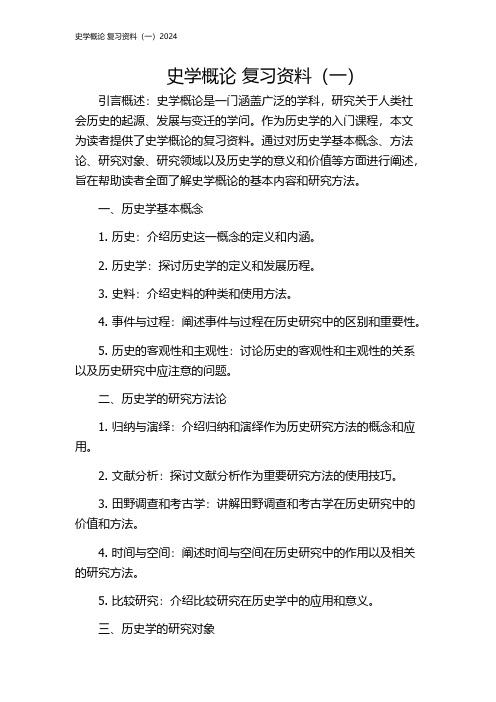 史学概论 复习资料（一）2024

史学概论 复习资料（一）

引言概述：史学概论是一门涵盖广泛的学科，研究关于人类社会历史的起源、发展与变迁的学问。作为历史学的入门课程，本文为读者提供了史学概论的复习资料。通过对历史学基本概念、方法论、研究对象、研究领域以及历史学的意义和价值等方面进行阐述，旨在帮助读者全面了解史学概论的基本内容和研究方法。

一、历史学基本概念

1. 历史：介绍历史这一概念的定义和内涵。

2. 历史学：探讨历史学的定义和发展历程。

3. 史料：介绍史料的种类和使用方法。

4. 事件与过程：阐述事件与过程在历史研究中的区别和重要性。

5. 历史的客观性和主观性：讨论历史的客观性和主观性的关系以及历史研究中应注意的问题。

二、历史学的研究方法论

1. 归纳与演绎：介绍归纳和演绎作为历史研究方法的概念和应用。

2. 文献分析：探讨文献分析作为重要研究方法的使用技巧。

3. 田野调查和考古学：讲解田野调查和考古学在历史研究中的价值和方法。

4. 时间与空间：阐述时间与空间在历史研究中的作用以及相关的研究方法。

5. 比较研究：介绍比较研究在历史学中的应用和意义。

三、历史学的研究对象